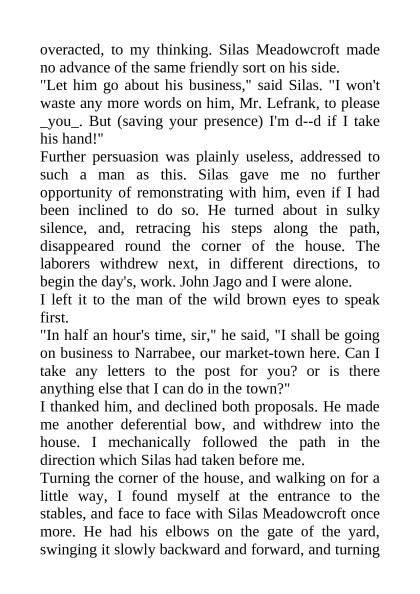 overacted, to my thinking. Silas Meadowcroft made no advance of the same friendly sort on his side.
"Let him go about his business," said Silas. "I won't waste any more words on him, Mr. Lefrank, to please _you_. But (saving your presence) I'm d--d if I take his hand!"
Further persuasion was plainly useless, addressed to such a man as this. Silas gave me no further opportunity of remonstrating with him, even if I had been inclined to do so. He turned about in sulky silence, and, retracing his steps along the path, disappeared round the corner of the house. The laborers withdrew next, in different directions, to begin the day's, work. John Jago and I were alone.
I left it to the man of the wild brown eyes to speak first.
"In half an hour's time, sir," he said, "I shall be going on business to Narrabee, our market-town here. Can I take any letters to the post for you? or is there anything else that I can do in the town?"
I thanked him, and declined both proposals. He made me another deferential bow, and withdrew into the house. I mechanically followed the path in the direction which Silas had taken before me.
Turning the corner of the house, and walking on for a little way, I found myself at the entrance to the stables, and face to face with Silas Meadowcroft once more. He had his elbows on the gate of the yard, swinging it slowly backward and forward, and turning